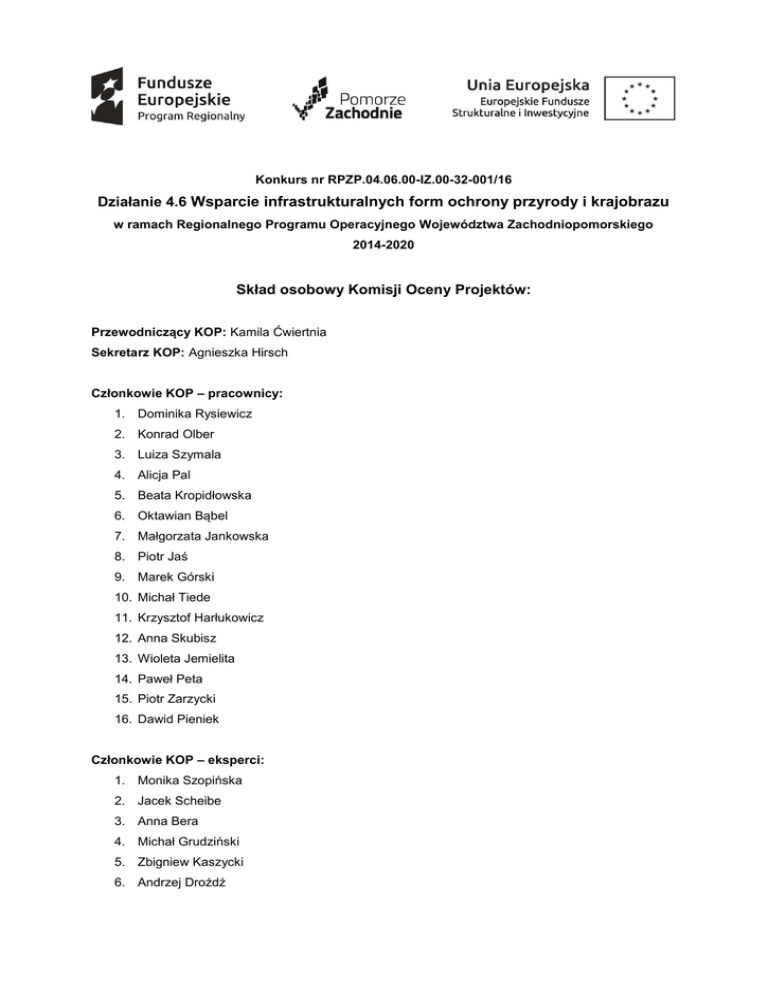 Fundusze Europejskie
Program Regionalny

Pomorze Zachodnie

Unia Europejska
Europejskie Fundusze Strukturalne i Inwestycyjne

Konkurs nr RPZP.04.06.00-IZ.00-32-001/16

Działanie 4.6 Wsparcie infrastrukturalnych form ochrony przyrody i krajobrazu

w ramach Regionalnego Programu Operacyjnego Województwa Zachodniopomorskiego 2014-2020

Skład osobowy Komisji Oceny Projektów:

Przewodniczący KOP: Kamila Ćwiertnia
Sekretarz KOP: Agnieszka Hirsch

Członkowie KOP – pracownicy:
1. Dominika Rysiewicz
2. Konrad Olber
3. Luiza Szymala
4. Alicja Pal
5. Beata Kropidłowska
6. Oktawian Bąbel
7. Małgorzata Jankowska
8. Piotr Jaś
9. Marek Górski
10. Michał Tiede
11. Krzysztof Harłukowicz
12. Anna Skubisz
13. Wioleta Jemielita
14. Paweł Peta
15. Piotr Zarzycki
16. Dawid Pieniek

Członkowie KOP – eksperci:
1. Monika Szopińska
2. Jacek Scheibe
3. Anna Bera
4. Michał Grudziński
5. Zbigniew Kaszycki
6. Andrzej Drożdż